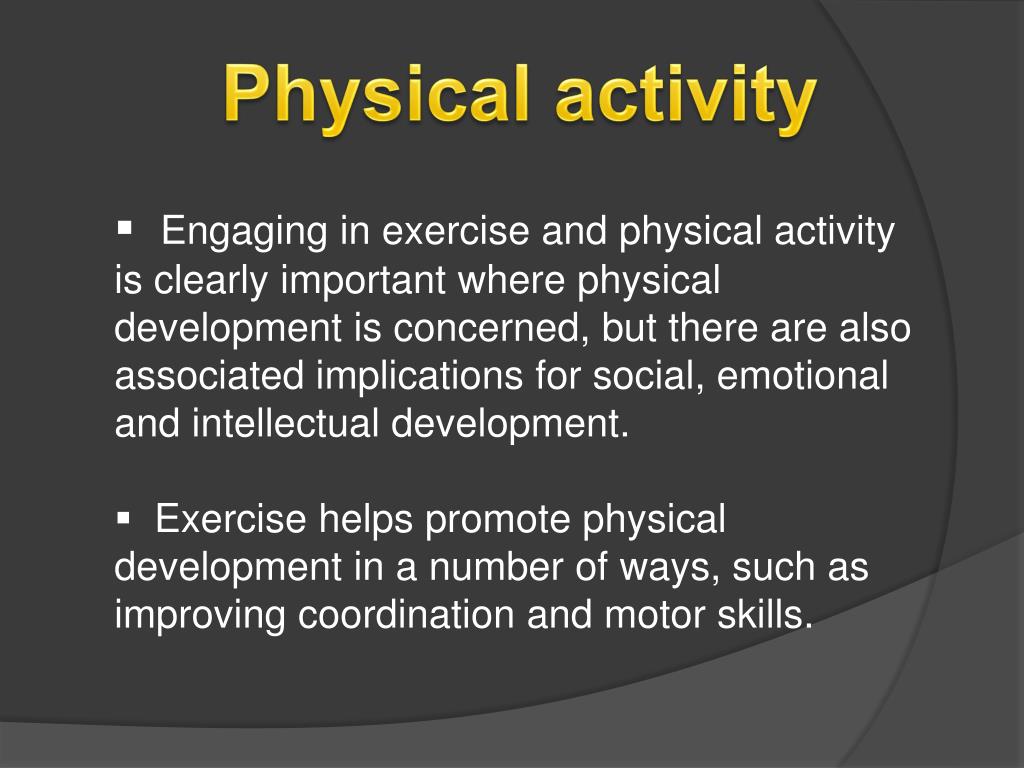 Physical activity

▪ Engaging in exercise and physical activity is clearly important where physical development is concerned, but there are also associated implications for social, emotional and intellectual development.

▪ Exercise helps promote physical development in a number of ways, such as improving coordination and motor skills.